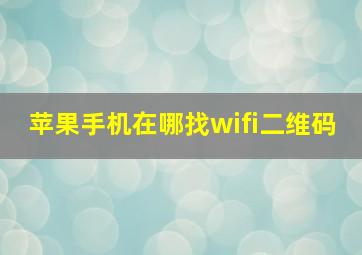 苹果手机在哪找wifi二维码